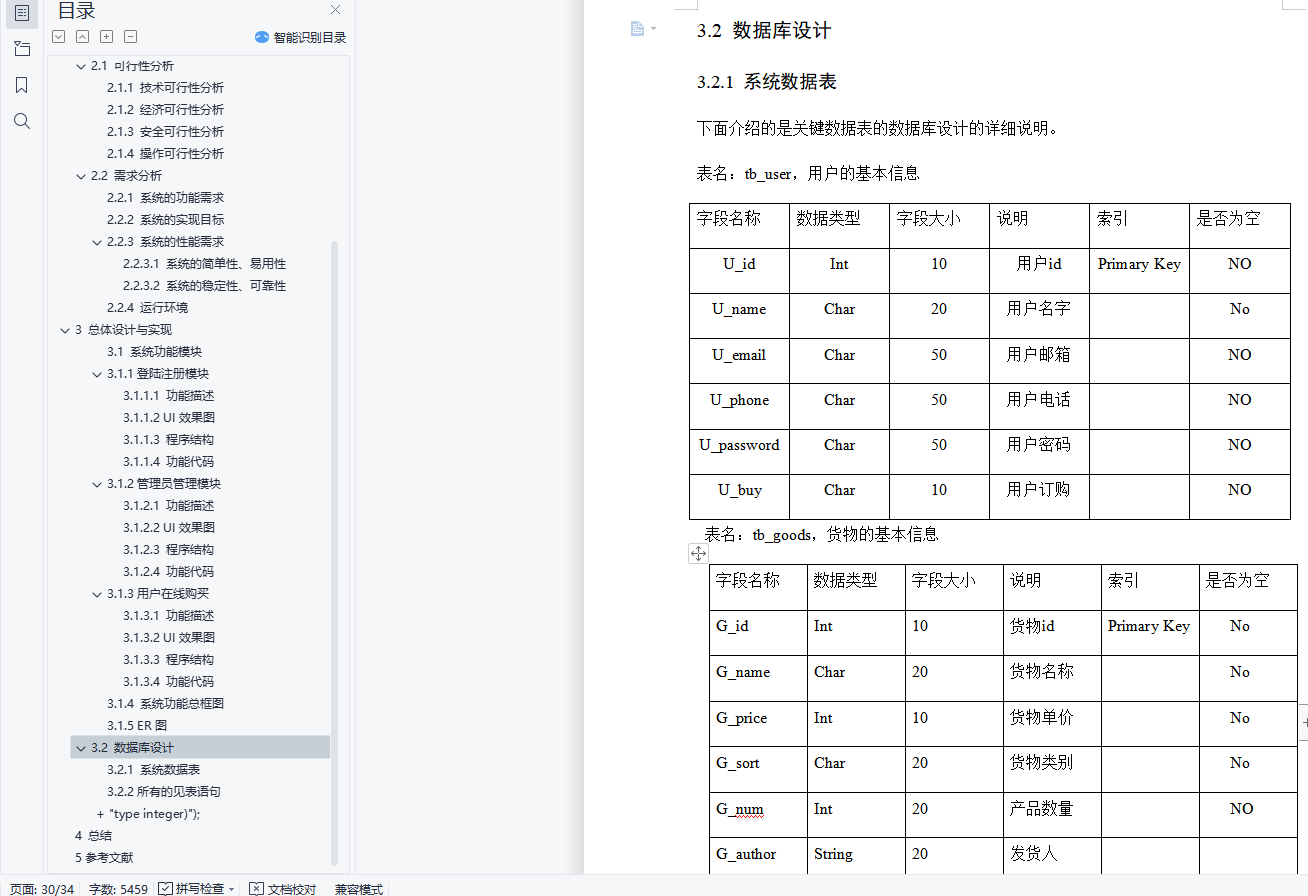 目录

智能识别目录

2.1 可行性分析
2.1.1 技术可行性分析
2.1.2 经济可行性分析
2.1.3 安全可行性分析
2.1.4 操作可行性分析
2.2 需求分析
2.2.1 系统的功能需求
2.2.2 系统的实现目标
2.2.3 系统的性能需求
2.2.3.1 系统的简单性、易用性
2.2.3.2 系统的稳定性、可靠性
2.2.4 运行环境
3 总体设计与实现
3.1 系统功能模块
3.1.1 登陆注册模块
3.1.1.1 功能描述
3.1.1.2 UI 效果图
3.1.1.3 程序结构
3.1.1.4 功能代码
3.1.2 管理员管理模块
3.1.2.1 功能描述
3.1.2.2 UI 效果图
3.1.2.3 程序结构
3.1.2.4 功能代码
3.1.3 用户在线购买
3.1.3.1 功能描述
3.1.3.2 UI 效果图
3.1.3.3 程序结构
3.1.3.4 功能代码
3.1.4 系统功能总框图
3.1.5 ER 图
3.2 数据库设计
3.2.1 系统数据表
3.2.2 所有的见表语句
+ "type integer)");
4 总结
5 参考文献

3.2 数据库设计

3.2.1 系统数据表

下面介绍的是关键数据表的数据库设计的详细说明。

表名：tb_user，用户的基本信息

| 字段名称 | 数据类型 | 字段大小 | 说明 | 索引 | 是否为空 |
|---|---|---|---|---|---|
| U_id | Int | 10 | 用户id | Primary Key | NO |
| U_name | Char | 20 | 用户名字 | | No |
| U_email | Char | 50 | 用户邮箱 | | NO |
| U_phone | Char | 50 | 用户电话 | | NO |
| U_password | Char | 50 | 用户密码 | | NO |
| U_buy | Char | 10 | 用户订购 | | NO |

表名：tb_goods，货物的基本信息

| 字段名称 | 数据类型 | 字段大小 | 说明 | 索引 | 是否为空 |
|---|---|---|---|---|---|
| G_id | Int | 10 | 货物id | Primary Key | No |
| G_name | Char | 20 | 货物名称 | | No |
| G_price | Int | 10 | 货物单价 | | No |
| G_sort | Char | 20 | 货物类别 | | No |
| G_num | Int | 20 | 产品数量 | | NO |
| G_author | String | 20 | 发货人 | | |

页面: 30/34 字数: 5459 拼写检查 文档校对 兼容模式